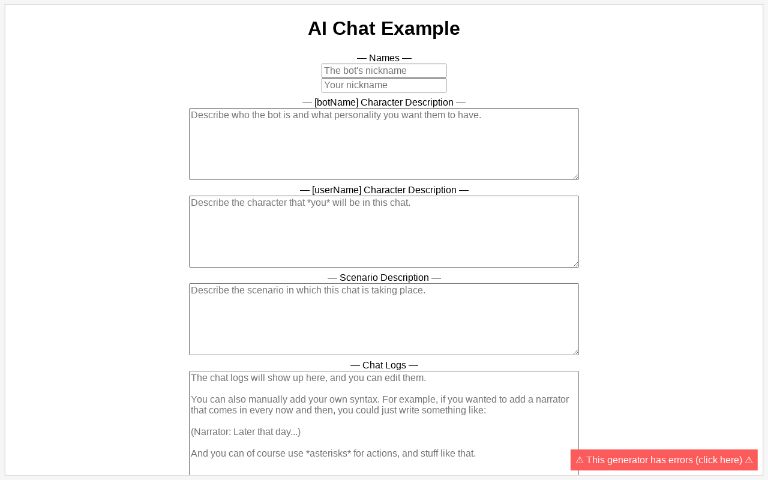 AI Chat Example

— Names —

The bot's nickname

Your nickname

— [botName] Character Description —

Describe who the bot is and what personality you want them to have.

— [userName] Character Description —

Describe the character that *you* will be in this chat.

— Scenario Description —

Describe the scenario in which this chat is taking place.

— Chat Logs —

The chat logs will show up here, and you can edit them.

You can also manually add your own syntax. For example, if you wanted to add a narrator that comes in every now and then, you could just write something like:

(Narrator: Later that day...)

And you can of course use *asterisks* for actions, and stuff like that.

⚠ This generator has errors (click here) ⚠